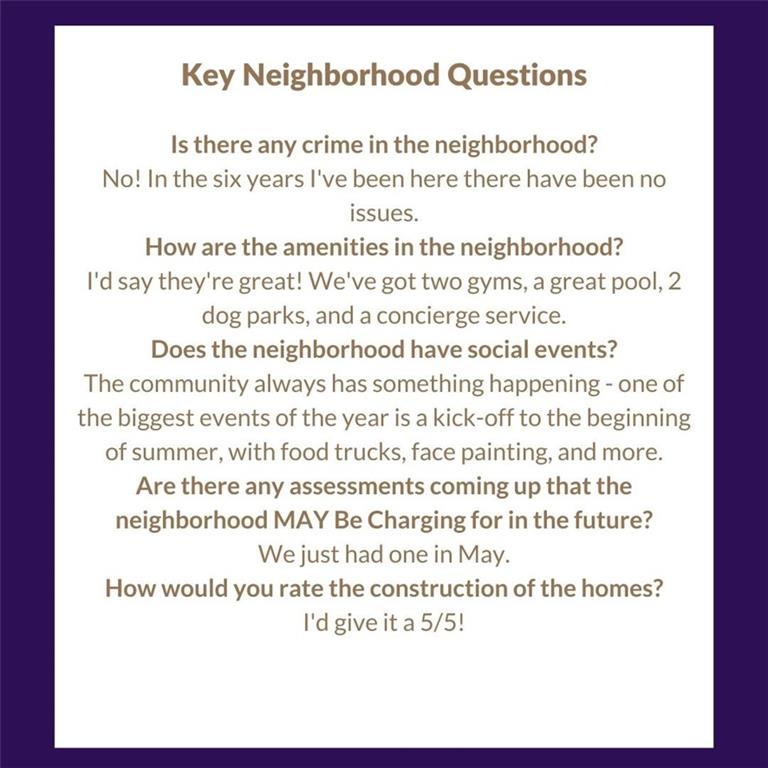 Key Neighborhood Questions

Is there any crime in the neighborhood?
No! In the six years I've been here there have been no issues.

How are the amenities in the neighborhood?
I'd say they're great! We've got two gyms, a great pool, 2 dog parks, and a concierge service.

Does the neighborhood have social events?
The community always has something happening - one of the biggest events of the year is a kick-off to the beginning of summer, with food trucks, face painting, and more.

Are there any assessments coming up that the neighborhood MAY Be Charging for in the future?
We just had one in May.

How would you rate the construction of the homes?
I'd give it a 5/5!